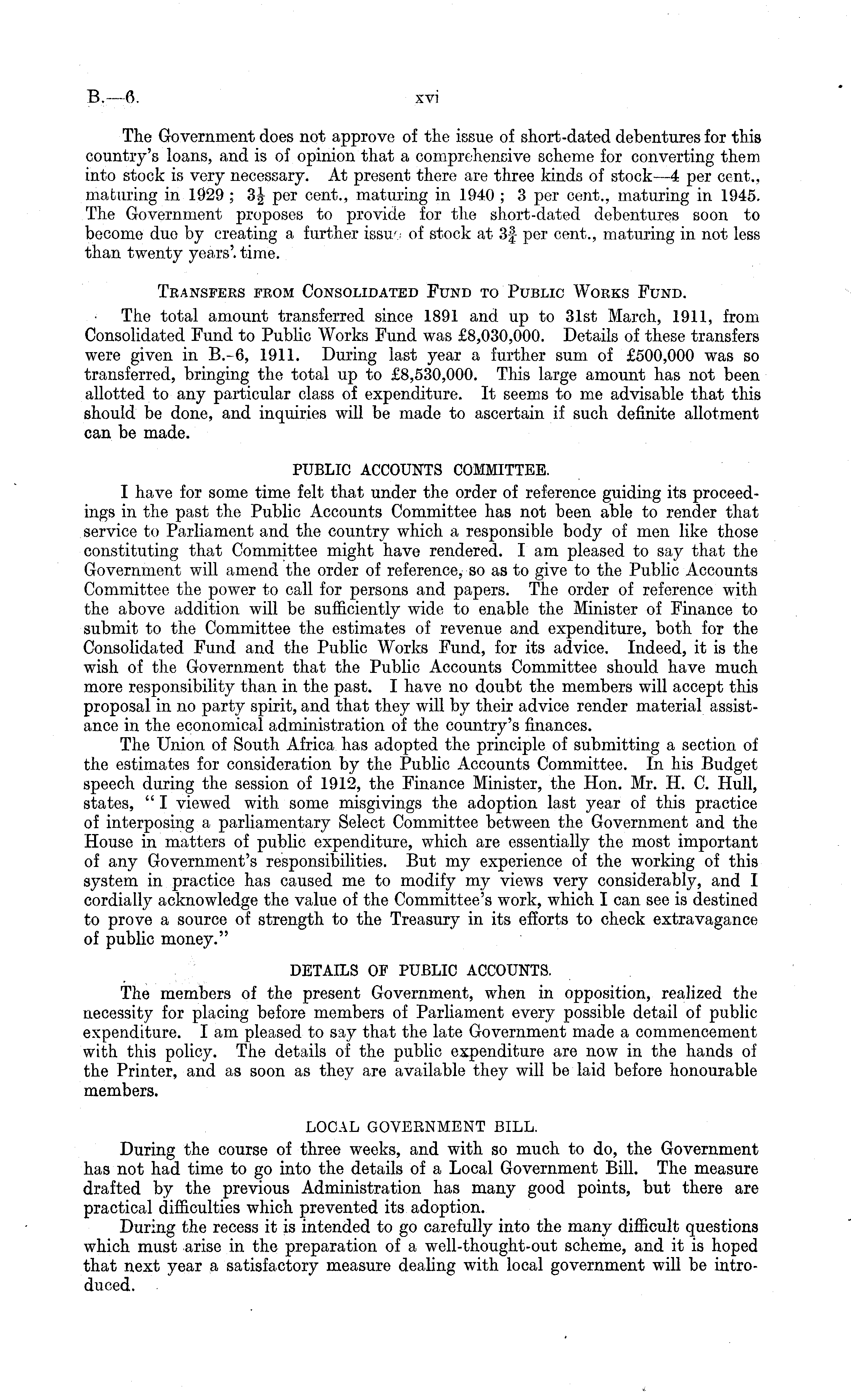 B.—6. xvi

The Government does not approve of the issue of short-dated debentures for this country's loans, and is of opinion that a comprehensive scheme for converting them into stock is very necessary. At present there are three kinds of stock—4 per cent., maturing in 1929; $3\frac{1}{2}$ per cent., maturing in 1940; 3 per cent., maturing in 1945. The Government proposes to provide for the short-dated debentures soon to become due by creating a further issue of stock at $3\frac{3}{4}$ per cent., maturing in not less than twenty years' time.

TRANSFERS FROM CONSOLIDATED FUND TO PUBLIC WORKS FUND.

The total amount transferred since 1891 and up to 31st March, 1911, from Consolidated Fund to Public Works Fund was £8,030,000. Details of these transfers were given in B.-6, 1911. During last year a further sum of £500,000 was so transferred, bringing the total up to £8,530,000. This large amount has not been allotted to any particular class of expenditure. It seems to me advisable that this should be done, and inquiries will be made to ascertain if such definite allotment can be made.

PUBLIC ACCOUNTS COMMITTEE.

I have for some time felt that under the order of reference guiding its proceedings in the past the Public Accounts Committee has not been able to render that service to Parliament and the country which a responsible body of men like those constituting that Committee might have rendered. I am pleased to say that the Government will amend the order of reference, so as to give to the Public Accounts Committee the power to call for persons and papers. The order of reference with the above addition will be sufficiently wide to enable the Minister of Finance to submit to the Committee the estimates of revenue and expenditure, both for the Consolidated Fund and the Public Works Fund, for its advice. Indeed, it is the wish of the Government that the Public Accounts Committee should have much more responsibility than in the past. I have no doubt the members will accept this proposal in no party spirit, and that they will by their advice render material assistance in the economical administration of the country's finances.

The Union of South Africa has adopted the principle of submitting a section of the estimates for consideration by the Public Accounts Committee. In his Budget speech during the session of 1912, the Finance Minister, the Hon. Mr. H. C. Hull, states, "I viewed with some misgivings the adoption last year of this practice of interposing a parliamentary Select Committee between the Government and the House in matters of public expenditure, which are essentially the most important of any Government's responsibilities. But my experience of the working of this system in practice has caused me to modify my views very considerably, and I cordially acknowledge the value of the Committee's work, which I can see is destined to prove a source of strength to the Treasury in its efforts to check extravagance of public money."

DETAILS OF PUBLIC ACCOUNTS.

The members of the present Government, when in opposition, realized the necessity for placing before members of Parliament every possible detail of public expenditure. I am pleased to say that the late Government made a commencement with this policy. The details of the public expenditure are now in the hands of the Printer, and as soon as they are available they will be laid before honourable members.

LOCAL GOVERNMENT BILL.

During the course of three weeks, and with so much to do, the Government has not had time to go into the details of a Local Government Bill. The measure drafted by the previous Administration has many good points, but there are practical difficulties which prevented its adoption.

During the recess it is intended to go carefully into the many difficult questions which must arise in the preparation of a well-thought-out scheme, and it is hoped that next year a satisfactory measure dealing with local government will be introduced.